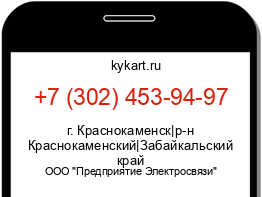 kykart.ru

+7 (302) 453-94-97

г. Краснокаменск|р-н Краснокаменский|Забайкальский край

ООО "Предприятие Электросвязи"